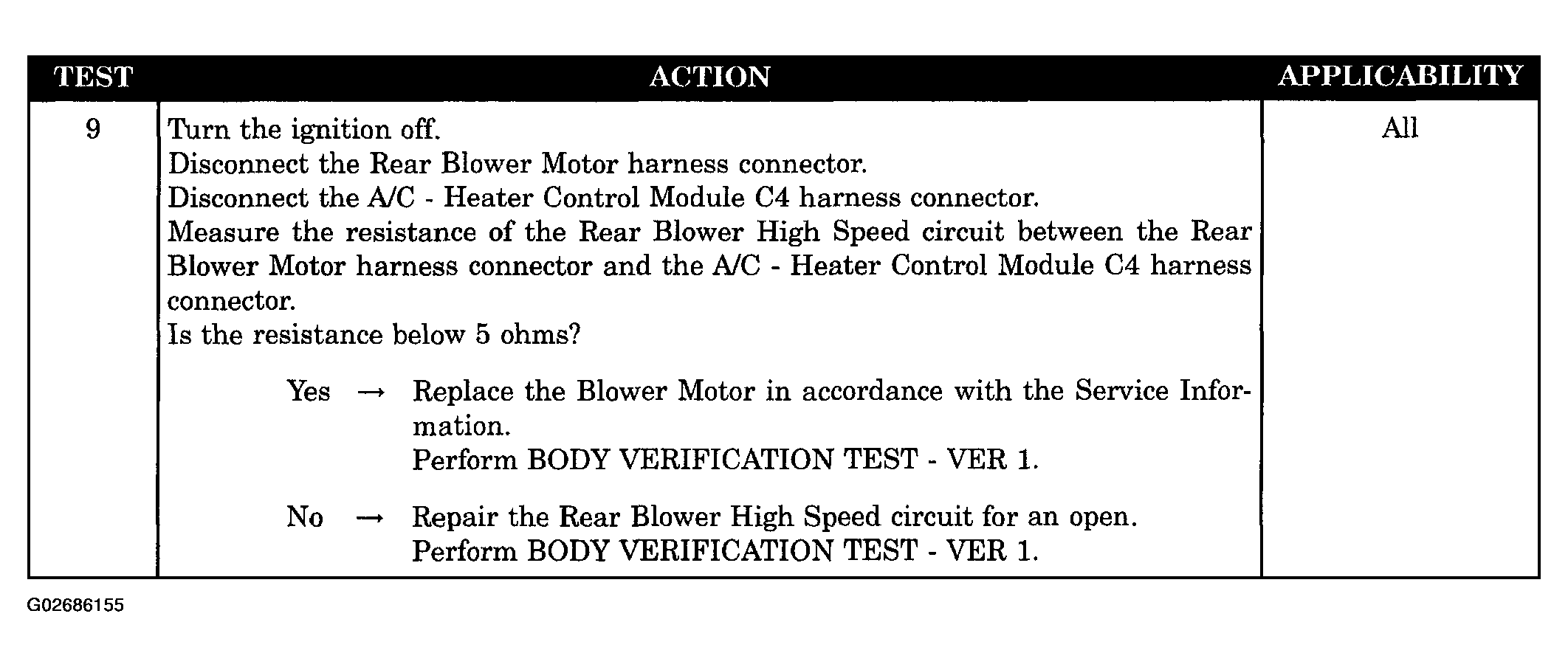 | TEST | ACTION | APPLICABILITY |
|---|---|---|
| 9 | Turn the ignition off.<br>Disconnect the Rear Blower Motor harness connector.<br>Disconnect the A/C - Heater Control Module C4 harness connector.<br>Measure the resistance of the Rear Blower High Speed circuit between the Rear Blower Motor harness connector and the A/C - Heater Control Module C4 harness connector.<br>Is the resistance below 5 ohms?<br><br>Yes → Replace the Blower Motor in accordance with the Service Information.<br>Perform BODY VERIFICATION TEST - VER 1.<br><br>No → Repair the Rear Blower High Speed circuit for an open.<br>Perform BODY VERIFICATION TEST - VER 1. | All |

G02686155